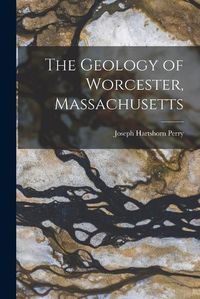 The Geology of Worcester, Massachusetts

Joseph Hartshorn Perry